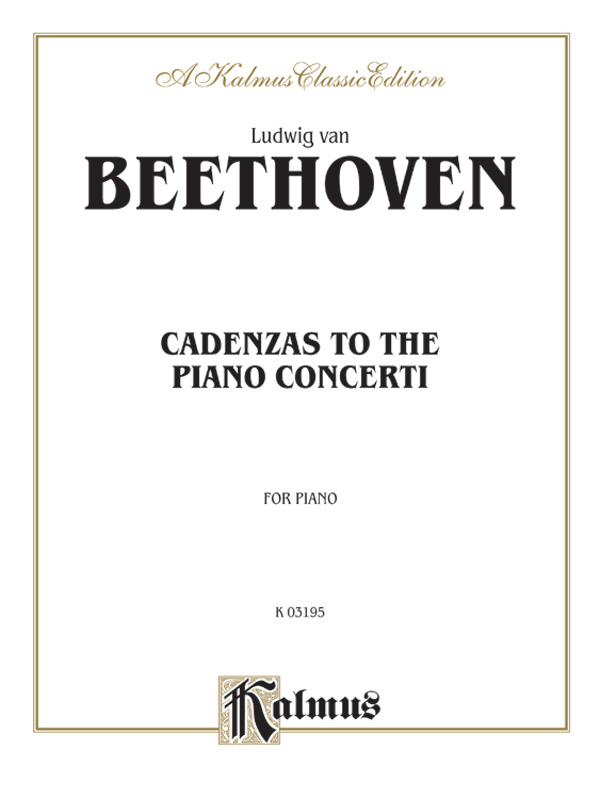 A Kalmus Classic Edition

Ludwig van

BEETHOVEN

CADENZAS TO THE PIANO CONCERTI

FOR PIANO

K 03195

Kalmus